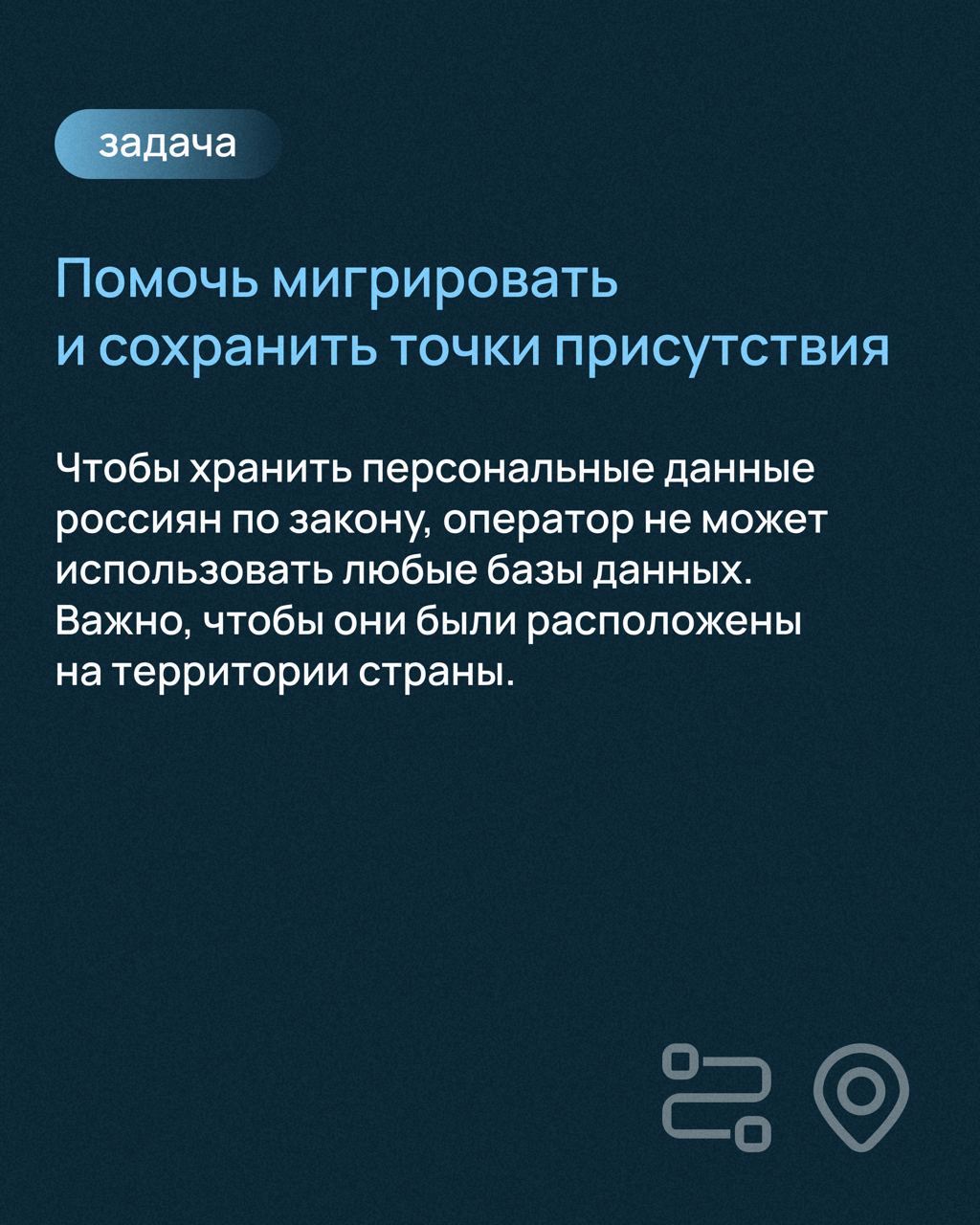 задача

Помочь мигрировать и сохранить точки присутствия

Чтобы хранить персональные данные россиян по закону, оператор не может использовать любые базы данных. Важно, чтобы они были расположены на территории страны.